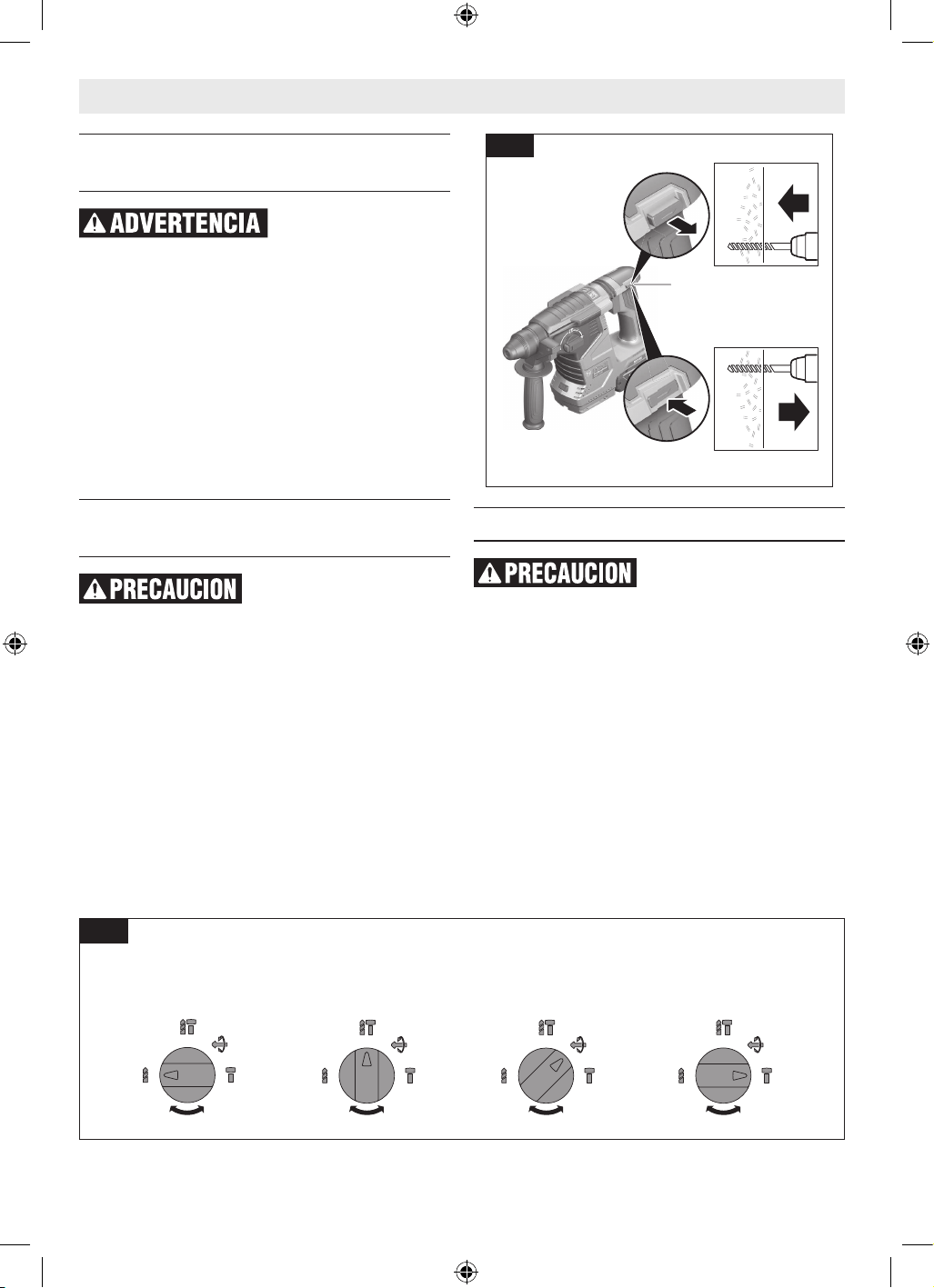 ADVERTENCIA

PRECAUCION

PRECAUCION